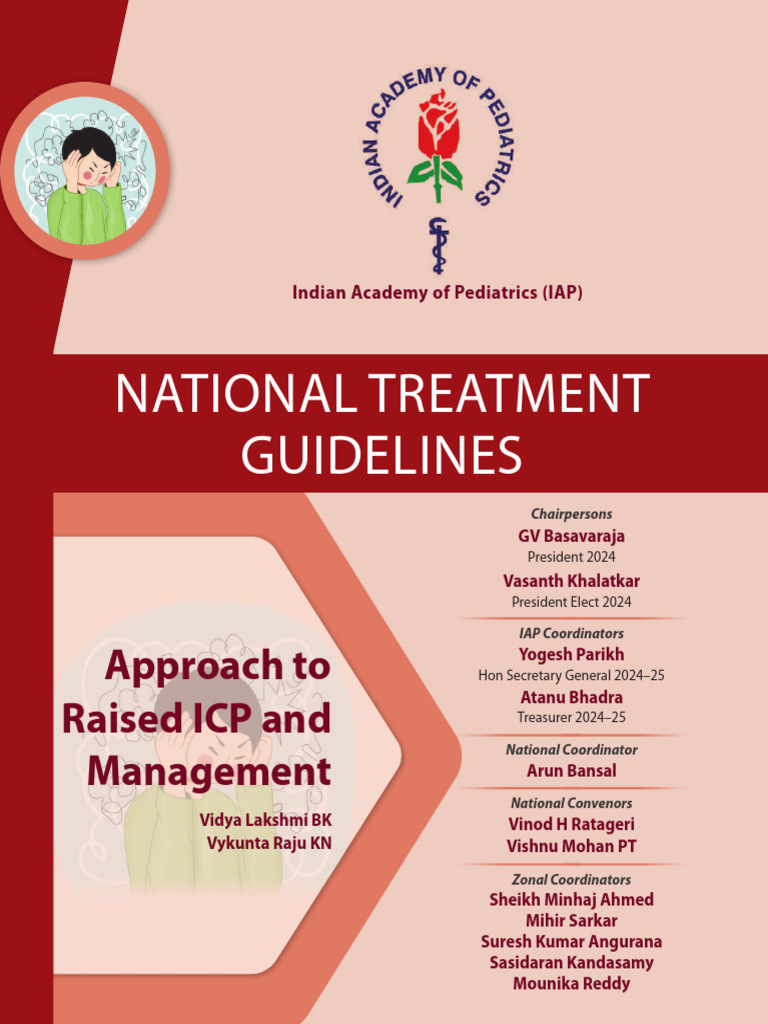 INDIAN ACADEMY OF PEDIATRICS

Indian Academy of Pediatrics (IAP)

NATIONAL TREATMENT GUIDELINES

Approach to Raised ICP and Management

Vidya Lakshmi BK
Vykunta Raju KN

Chairpersons
GV Basavaraja
President 2024
Vasanth Khalatkar
President Elect 2024

IAP Coordinators
Yogesh Parikh
Hon Secretary General 2024–25
Atanu Bhadra
Treasurer 2024–25

National Coordinator
Arun Bansal

National Convenors
Vinod H Ratageri
Vishnu Mohan PT

Zonal Coordinators
Sheikh Minhaj Ahmed
Mihir Sarkar
Suresh Kumar Angurana
Sasidaran Kandasamy
Mounika Reddy